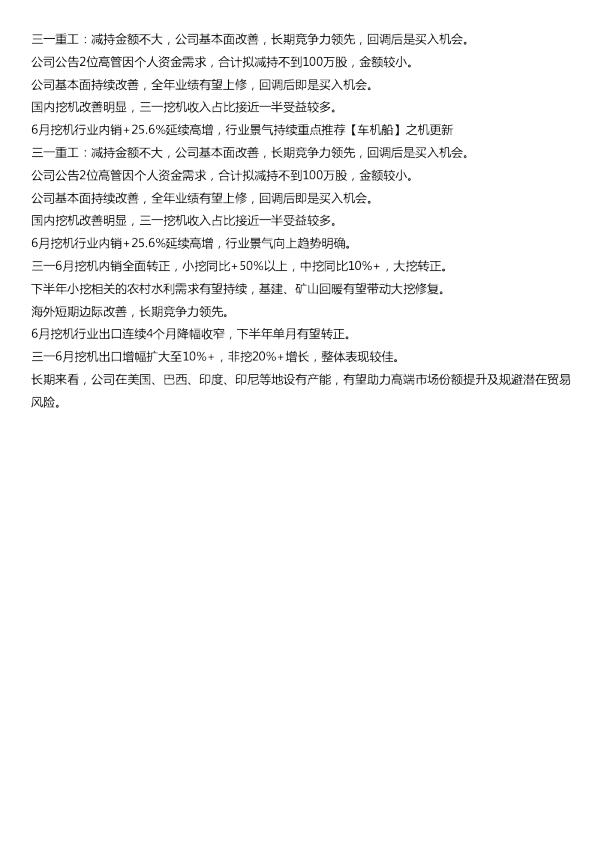 三一重工：减持金额不大，公司基本面改善，长期竞争力领先，回调后是买入机会。

公司公告2位高管因个人资金需求，合计拟减持不到100万股，金额较小。

公司基本面持续改善，全年业绩有望上修，回调后即是买入机会。

国内挖机改善明显，三一挖机收入占比接近一半受益较多。

6月挖机行业内销+25.6%延续高增，行业景气持续重点推荐【车机船】之机更新

三一重工：减持金额不大，公司基本面改善，长期竞争力领先，回调后是买入机会。

公司公告2位高管因个人资金需求，合计拟减持不到100万股，金额较小。

公司基本面持续改善，全年业绩有望上修，回调后即是买入机会。

国内挖机改善明显，三一挖机收入占比接近一半受益较多。

6月挖机行业内销+25.6%延续高增，行业景气向上趋势明确。

三一6月挖机内销全面转正，小挖同比+50%以上，中挖同比10%+，大挖转正。

下半年小挖相关的农村水利需求有望持续，基建、矿山回暖有望带动大挖修复。

海外短期边际改善，长期竞争力领先。

6月挖机行业出口连续4个月降幅收窄，下半年单月有望转正。

三一6月挖机出口增幅扩大至10%+，非挖20%+增长，整体表现较佳。

长期来看，公司在美国、巴西、印度、印尼等地设有产能，有望助力高端市场份额提升及规避潜在贸易风险。